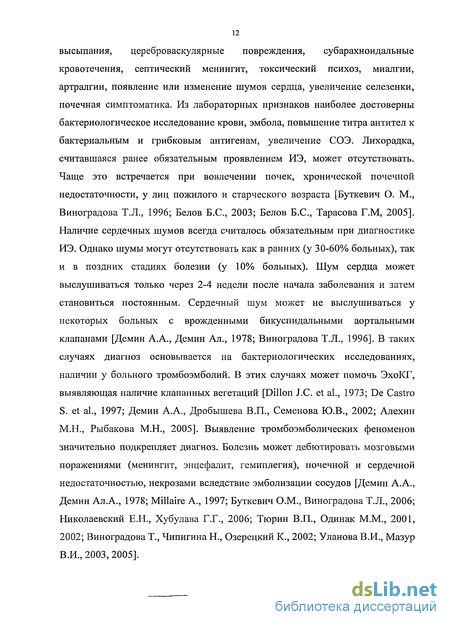 12

высыпания, цереброваскулярные повреждения, субарахноидальные кровотечения, септический менингит, токсический психоз, миалгии, артралгии, появление или изменение шумов сердца, увеличение селезенки, почечная симптоматика. Из лабораторных признаков наиболее достоверны бактериологическое исследование крови, эмбола, повышение титра антител к бактериальным и грибковым антигенам, увеличение СОЭ. Лихорадка, считавшаяся ранее обязательным проявлением ИЭ, может отсутствовать. Чаще это встречается при вовлечении почек, хронической почечной недостаточности, у лиц пожилого и старческого возраста [Буткевич О. М., Виноградова Т.Л., 1996; Белов Б.С., 2003; Белов Б.С., Тарасова Г.М, 2005]. Наличие сердечных шумов всегда считалось обязательным при диагностике ИЭ. Однако шумы могут отсутствовать как в ранних (у 30-60% больных), так и в поздних стадиях болезни (у 10% больных). Шум сердца может выслушиваться только через 2-4 недели после начала заболевания и затем становиться постоянным. Сердечный шум может не выслушиваться у некоторых больных с врожденными бикуспидальными аортальными клапанами [Демин А.А., Демин Ал., 1978; Виноградова Т.Л., 1996]. В таких случаях диагноз основывается на бактериологических исследованиях, наличии у больного тромбоэмболий. В этих случаях может помочь ЭхоКГ, выявляющая наличие клапанных вегетаций [Dillon J.C. et al., 1973; De Castro S. et al., 1997; Демин А.А., Дробышева В.П., Семенова Ю.В., 2002; Алехин М.Н., Рыбакова М.Н., 2005]. Выявление тромбоэмболических феноменов значительно подкрепляет диагноз. Болезнь может дебютировать мозговыми поражениями (менингит, энцефалит, гемиплегия), почечной и сердечной недостаточностью, некрозами вследствие эмболизации сосудов [Демин А.А., Демин Ал.А., 1978; Millaire A., 1997; Буткевич О.М., Виноградова Т.Л., 2006; Николаевский Е.Н., Хубулава Г.Г., 2006; Тюрин В.П., Одинак М.М., 2001, 2002; Виноградова Т., Чипигина Н., Озерецкий К., 2002; Уланова В.И., Мазур В.И., 2003, 2005].

dsLib.net
библиотека диссертаций